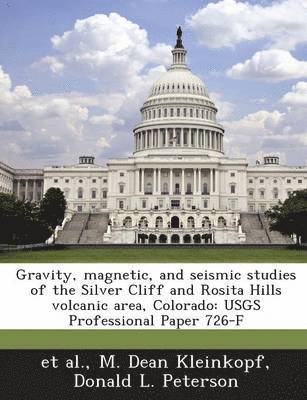 Gravity, magnetic, and seismic studies of the Silver Cliff and Rosita Hills volcanic area, Colorado: USGS Professional Paper 726-F

et al., M. Dean Kleinkopf, Donald L. Peterson